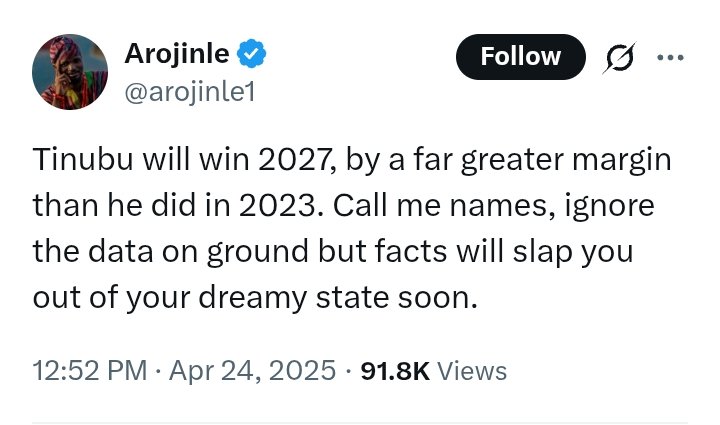 Arojinle
@arojinle1

Follow

Tinubu will win 2027, by a far greater margin than he did in 2023. Call me names, ignore the data on ground but facts will slap you out of your dreamy state soon.

12:52 PM · Apr 24, 2025 · 91.8K Views